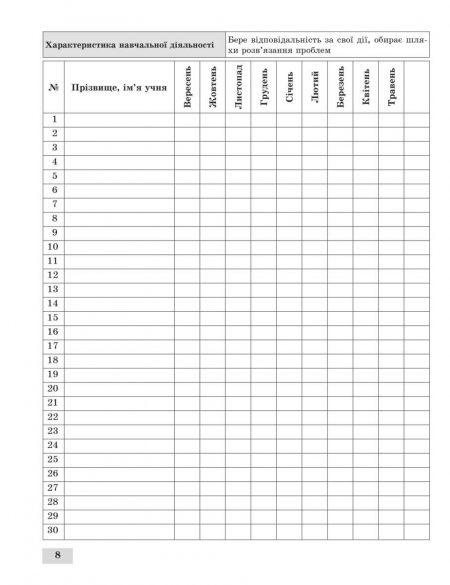 | Характеристика навчальної діяльності | Бере відповідальність за свої дії, обирає шляхи розв'язання проблем |
|---|---|

| № | Прізвище, ім'я учня | Вересень | Жовтень | Листопад | Грудень | Січень | Лютий | Березень | Квітень | Травень | |
|---|---|---|---|---|---|---|---|---|---|---|---|
| 1 | | | | | | | | | | | |
| 2 | | | | | | | | | | | |
| 3 | | | | | | | | | | | |
| 4 | | | | | | | | | | | |
| 5 | | | | | | | | | | | |
| 6 | | | | | | | | | | | |
| 7 | | | | | | | | | | | |
| 8 | | | | | | | | | | | |
| 9 | | | | | | | | | | | |
| 10 | | | | | | | | | | | |
| 11 | | | | | | | | | | | |
| 12 | | | | | | | | | | | |
| 13 | | | | | | | | | | | |
| 14 | | | | | | | | | | | |
| 15 | | | | | | | | | | | |
| 16 | | | | | | | | | | | |
| 17 | | | | | | | | | | | |
| 18 | | | | | | | | | | | |
| 19 | | | | | | | | | | | |
| 20 | | | | | | | | | | | |
| 21 | | | | | | | | | | | |
| 22 | | | | | | | | | | | |
| 23 | | | | | | | | | | | |
| 24 | | | | | | | | | | | |
| 25 | | | | | | | | | | | |
| 26 | | | | | | | | | | | |
| 27 | | | | | | | | | | | |
| 28 | | | | | | | | | | | |
| 29 | | | | | | | | | | | |
| 30 | | | | | | | | | | | |

8